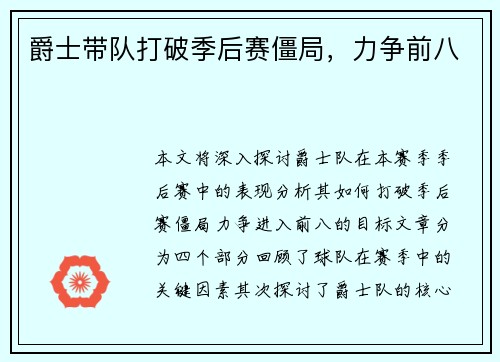 爵士带队打破季后赛僵局，力争前八

本文将深入探讨爵士队在本赛季季后赛中的表现分析其如何打破季后赛僵局力争进入前八的目标文章分为四个部分回顾了球队在赛季中的关键因素其次探讨了爵士队的核心